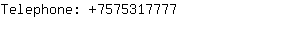 Telephone: +7575317777